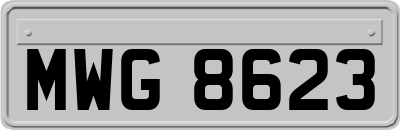 MWG 8623